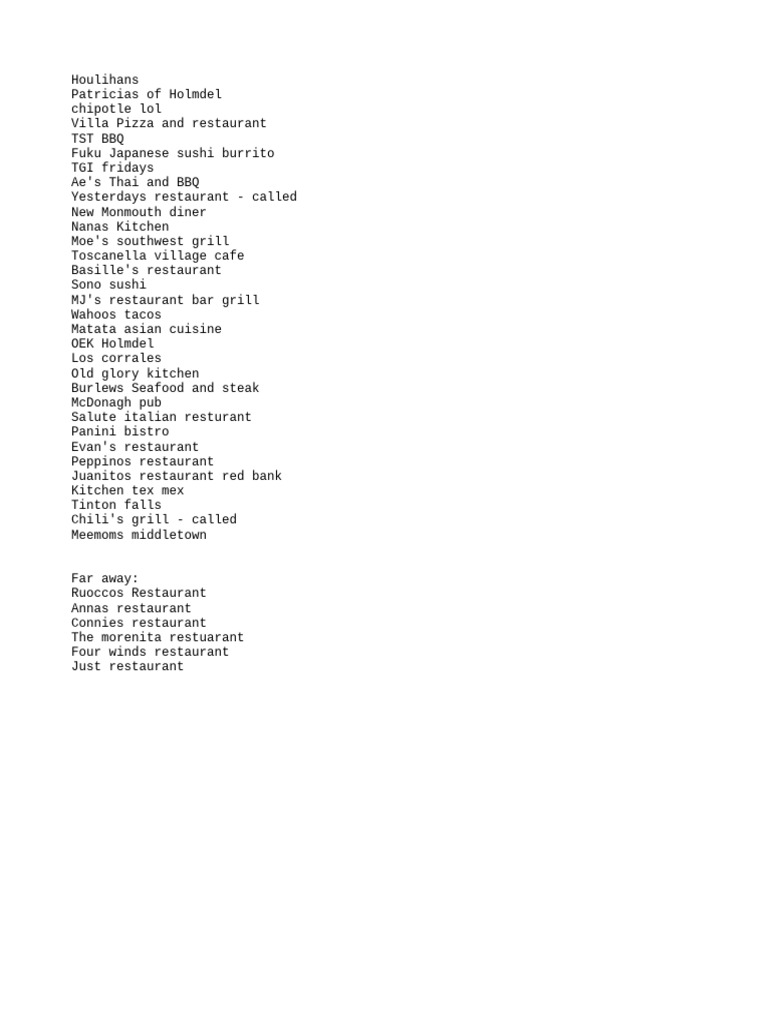 Houlihans
Patricias of Holmdel
chipotle lol
Villa Pizza and restaurant
TST BBQ
Fuku Japanese sushi burrito
TGI fridays
Ae's Thai and BBQ
Yesterdays restaurant - called
New Monmouth diner
Nanas Kitchen
Moe's southwest grill
Toscanella village cafe
Basille's restaurant
Sono sushi
MJ's restaurant bar grill
Wahoos tacos
Matata asian cuisine
OEK Holmdel
Los corrales
Old glory kitchen
Burlews Seafood and steak
McDonagh pub
Salute italian resturant
Panini bistro
Evan's restaurant
Peppinos restaurant
Juanitos restaurant red bank
Kitchen tex mex
Tinton falls
Chili's grill - called
Meemoms middletown

Far away:
Ruoccos Restaurant
Annas restaurant
Connies restaurant
The morenita restuarant
Four winds restaurant
Just restaurant